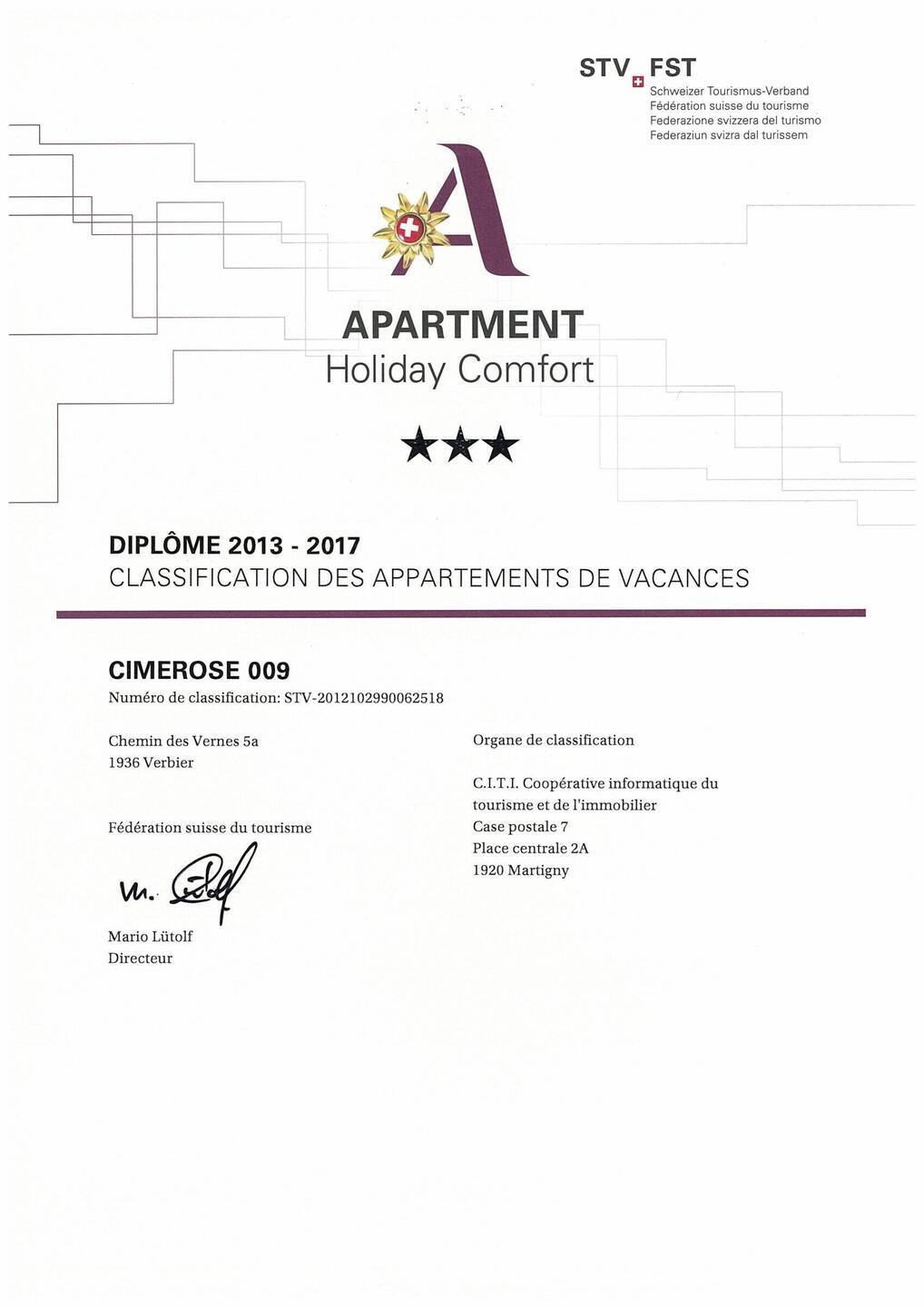 STV FST
Schweizer Tourismus-Verband
Fédération suisse du tourisme
Federazione svizzera del turismo
Federaziun svizra dal turissem

A

APARTMENT
Holiday Comfort

★★★

DIPLÔME 2013 - 2017
CLASSIFICATION DES APPARTEMENTS DE VACANCES

CIMEROSE 009
Numéro de classification: STV-2012102990062518

Chemin des Vernes 5a
1936 Verbier

Fédération suisse du tourisme

M. Lütolf

Mario Lütolf
Directeur

Organe de classification

C.I.T.I. Coopérative informatique du tourisme et de l'immobilier
Case postale 7
Place centrale 2A
1920 Martigny